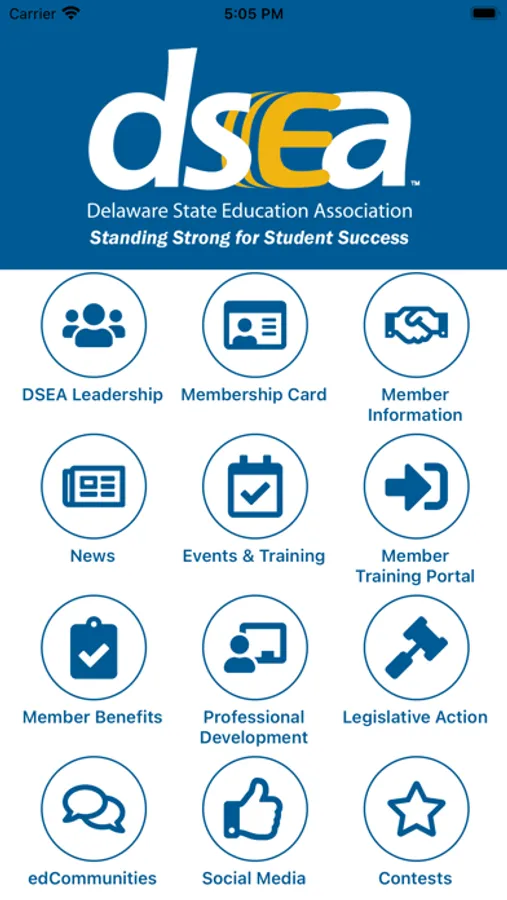 Carrier 5:05 PM

dsEa™
Delaware State Education Association
Standing Strong for Student Success

DSEA Leadership
Membership Card
Member Information
News
Events & Training
Member Training Portal
Member Benefits
Professional Development
Legislative Action
edCommunities
Social Media
Contests